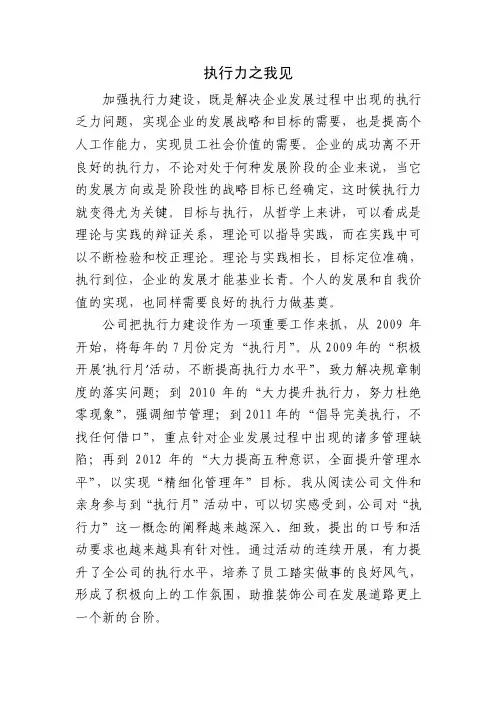 执行力之我见

加强执行力建设，既是解决企业发展过程中出现的执行乏力问题，实现企业的发展战略和目标的需要，也是提高个人工作能力，实现员工社会价值的需要。企业的成功离不开良好的执行力，不论对处于何种发展阶段的企业来说，当它的发展方向或是阶段性的战略目标已经确定，这时候执行力就变得尤为关键。目标与执行，从哲学上来讲，可以看成是理论与实践的辩证关系，理论可以指导实践，而在实践中可以不断检验和校正理论。理论与实践相长，目标定位准确，执行到位，企业的发展才能基业长青。个人的发展和自我价值的实现，也同样需要良好的执行力做基奠。

公司把执行力建设作为一项重要工作来抓，从 2009 年开始，将每年的 7 月份定为“执行月”。从 2009 年的“积极开展‘执行月’活动，不断提高执行力水平”，致力解决规章制度的落实问题；到 2010 年的“大力提升执行力，努力杜绝零现象”，强调细节管理；到 2011 年的“倡导完美执行，不找任何借口”，重点针对企业发展过程中出现的诸多管理缺陷；再到 2012 年的“大力提高五种意识，全面提升管理水平”，以实现“精细化管理年”目标。我从阅读公司文件和亲身参与到“执行月”活动中，可以切实感受到，公司对“执行力”这一概念的阐释越来越深入、细致，提出的口号和活动要求也越来越具有针对性。通过活动的连续开展，有力提升了全公司的执行水平，培养了员工踏实做事的良好风气，形成了积极向上的工作氛围，助推装饰公司在发展道路更上一个新的台阶。